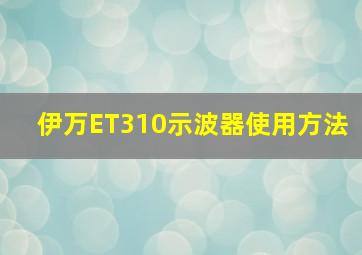 伊万ET310示波器使用方法